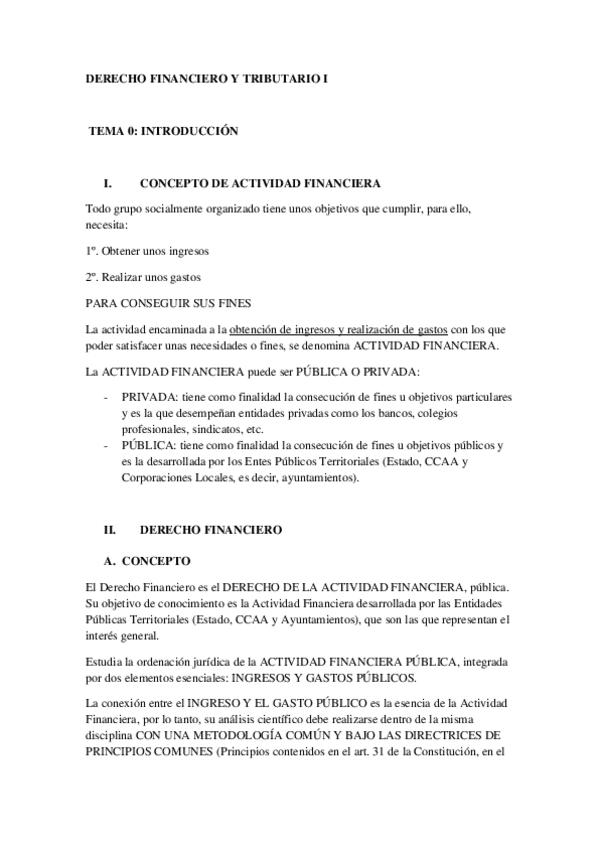 DERECHO FINANCIERO Y TRIBUTARIO I

TEMA 0: INTRODUCCIÓN

I. CONCEPTO DE ACTIVIDAD FINANCIERA

Todo grupo socialmente organizado tiene unos objetivos que cumplir, para ello, necesita:

1º. Obtener unos ingresos

2º. Realizar unos gastos

PARA CONSEGUIR SUS FINES

La actividad encaminada a la obtención de ingresos y realización de gastos con los que poder satisfacer unas necesidades o fines, se denomina ACTIVIDAD FINANCIERA.

La ACTIVIDAD FINANCIERA puede ser PÚBLICA O PRIVADA:

- PRIVADA: tiene como finalidad la consecución de fines u objetivos particulares y es la que desempeñan entidades privadas como los bancos, colegios profesionales, sindicatos, etc.
- PÚBLICA: tiene como finalidad la consecución de fines u objetivos públicos y es la desarrollada por los Entes Públicos Territoriales (Estado, CCAA y Corporaciones Locales, es decir, ayuntamientos).

II. DERECHO FINANCIERO

A. CONCEPTO

El Derecho Financiero es el DERECHO DE LA ACTIVIDAD FINANCIERA, pública. Su objetivo de conocimiento es la Actividad Financiera desarrollada por las Entidades Públicas Territoriales (Estado, CCAA y Ayuntamientos), que son las que representan el interés general.

Estudia la ordenación jurídica de la ACTIVIDAD FINANCIERA PÚBLICA, integrada por dos elementos esenciales: INGRESOS Y GASTOS PÚBLICOS.

La conexión entre el INGRESO Y EL GASTO PÚBLICO es la esencia de la Actividad Financiera, por lo tanto, su análisis científico debe realizarse dentro de la misma disciplina CON UNA METODOLOGÍA COMÚN Y BAJO LAS DIRECTRICES DE PRINCIPIOS COMUNES (Principios contenidos en el art. 31 de la Constitución, en el